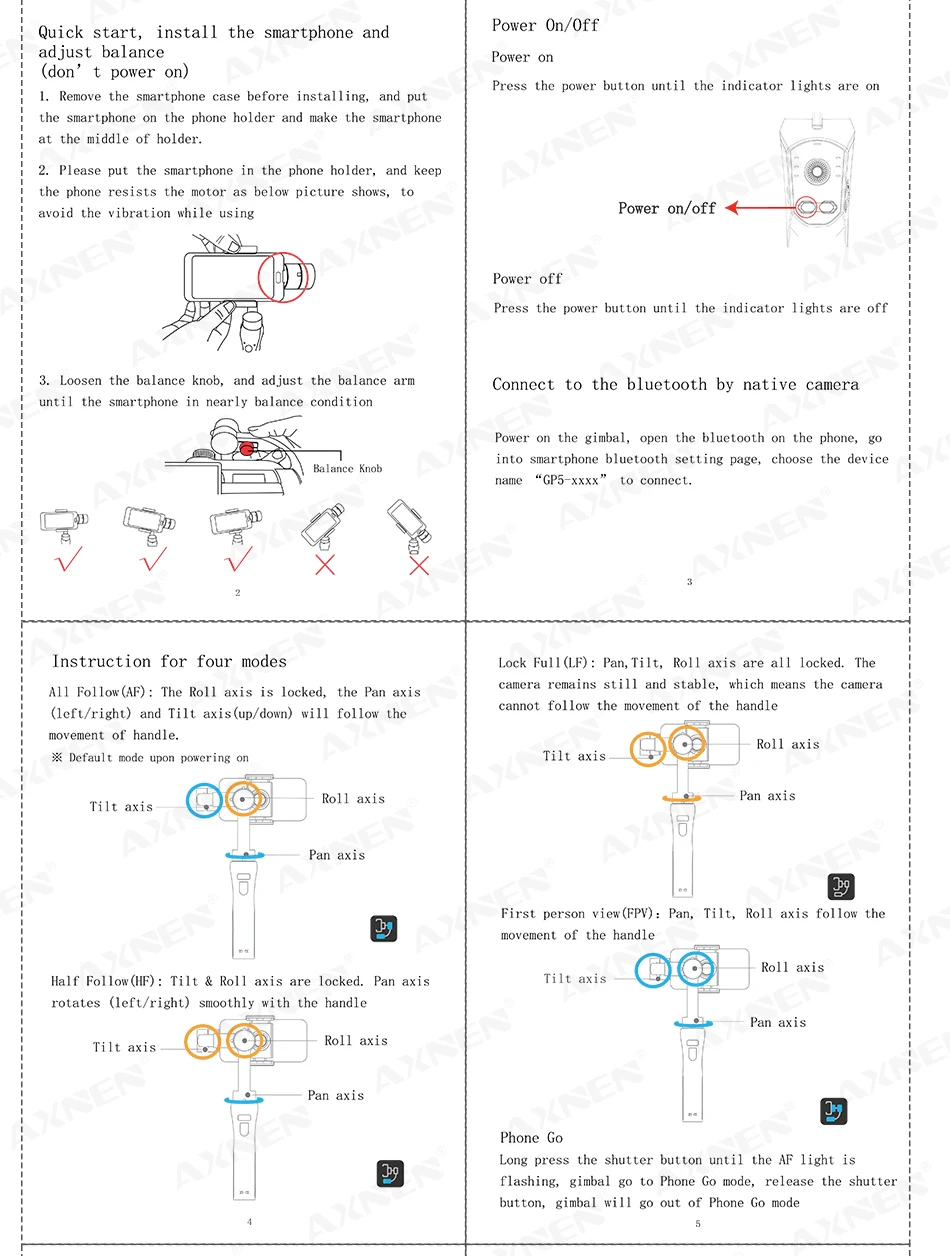 Quick start, install the smartphone and adjust balance
(don' t power on)

1. Remove the smartphone case before installing, and put the smartphone on the phone holder and make the smartphone at the middle of holder.

2. Please put the smartphone in the phone holder, and keep the phone resists the motor as below picture shows, to avoid the vibration while using

3. Loosen the balance knob, and adjust the balance arm until the smartphone in nearly balance condition

Balance Knob

2

Power On/Off

Power on

Press the power button until the indicator lights are on

Power on/off

Power off

Press the power button until the indicator lights are off

Connect to the bluetooth by native camera

Power on the gimbal, open the bluetooth on the phone, go into smartphone bluetooth setting page, choose the device name "GP5-xxxx" to connect.

3

Instruction for four modes

All Follow(AF): The Roll axis is locked, the Pan axis (left/right) and Tilt axis(up/down) will follow the movement of handle.

※ Default mode upon powering on

Tilt axis
Roll axis
Pan axis

Half Follow(HF): Tilt & Roll axis are locked. Pan axis rotates (left/right) smoothly with the handle

Tilt axis
Roll axis
Pan axis

4

Lock Full(LF): Pan,Tilt, Roll axis are all locked. The camera remains still and stable, which means the camera cannot follow the movement of the handle

Tilt axis
Roll axis
Pan axis

First person view(FPV): Pan, Tilt, Roll axis follow the movement of the handle

Tilt axis
Roll axis
Pan axis

Phone Go
Long press the shutter button until the AF light is flashing, gimbal go to Phone Go mode, release the shutter button, gimbal will go out of Phone Go mode

5

AXNEN